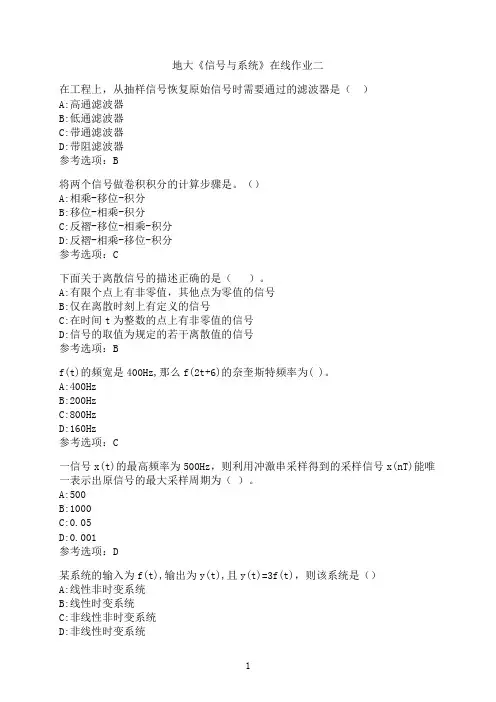 地大《信号与系统》在线作业二

在工程上，从抽样信号恢复原始信号时需要通过的滤波器是（ ）
A:高通滤波器
B:低通滤波器
C:带通滤波器
D:带阻滤波器
参考选项：B

将两个信号做卷积积分的计算步骤是。（）
A:相乘-移位-积分
B:移位-相乘-积分
C:反褶-移位-相乘-积分
D:反褶-相乘-移位-积分
参考选项：C

下面关于离散信号的描述正确的是（ ）。
A:有限个点上有非零值，其他点为零值的信号
B:仅在离散时刻上有定义的信号
C:在时间 t 为整数的点上有非零值的信号
D:信号的取值为规定的若干离散值的信号
参考选项：B

f(t)的频宽是 400Hz,那么 f(2t+6)的奈奎斯特频率为( )。
A:400Hz
B:200Hz
C:800Hz
D:160Hz
参考选项：C

一信号 x(t)的最高频率为 500Hz，则利用冲激串采样得到的采样信号 x(nT)能唯一表示出原信号的最大采样周期为（ ）。
A:500
B:1000
C:0.05
D:0.001
参考选项：D

某系统的输入为 f(t),输出为 y(t),且 y(t)=3f(t)，则该系统是（）
A:线性非时变系统
B:线性时变系统
C:非线性非时变系统
D:非线性时变系统

1